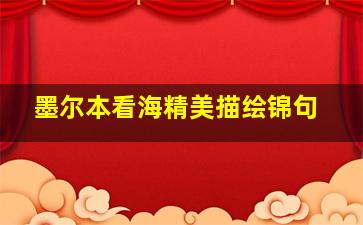 墨尔本看海精美描绘锦句